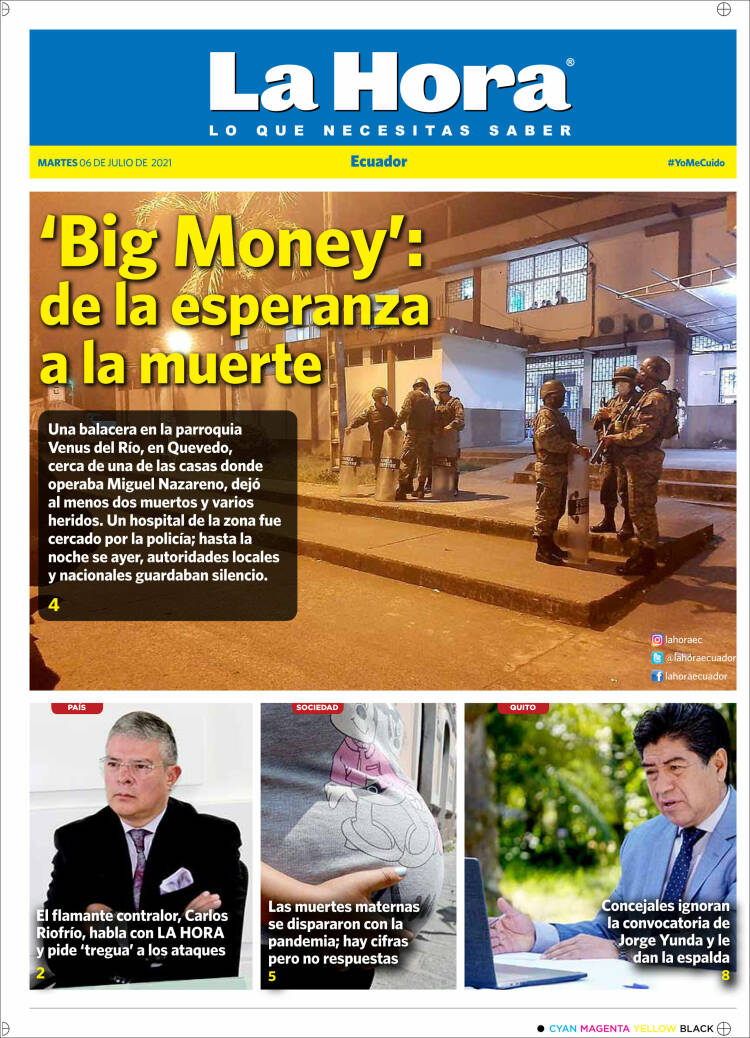 La Hora®
LO QUE NECESITAS SABER

MARTES 06 DE JULIO DE 2021
Ecuador
#YoMeCuido

'Big Money': de la esperanza a la muerte

Una balacera en la parroquia Venus del Río, en Quevedo, cerca de una de las casas donde operaba Miguel Nazareno, dejó al menos dos muertos y varios heridos. Un hospital de la zona fue cercado por la policía; hasta la noche se ayer, autoridades locales y nacionales guardaban silencio.
4

lahoraec
@lahoraecuador
lahoraecuador

PAÍS
El flamante contralor, Carlos Riofrío, habla con LA HORA y pide 'tregua' a los ataques
2

SOCIEDAD
Las muertes maternas se dispararon con la pandemia; hay cifras pero no respuestas
5

QUITO
Concejales ignoran la convocatoria de Jorge Yunda y le dan la espalda
8

CYAN MAGENTA YELLOW BLACK